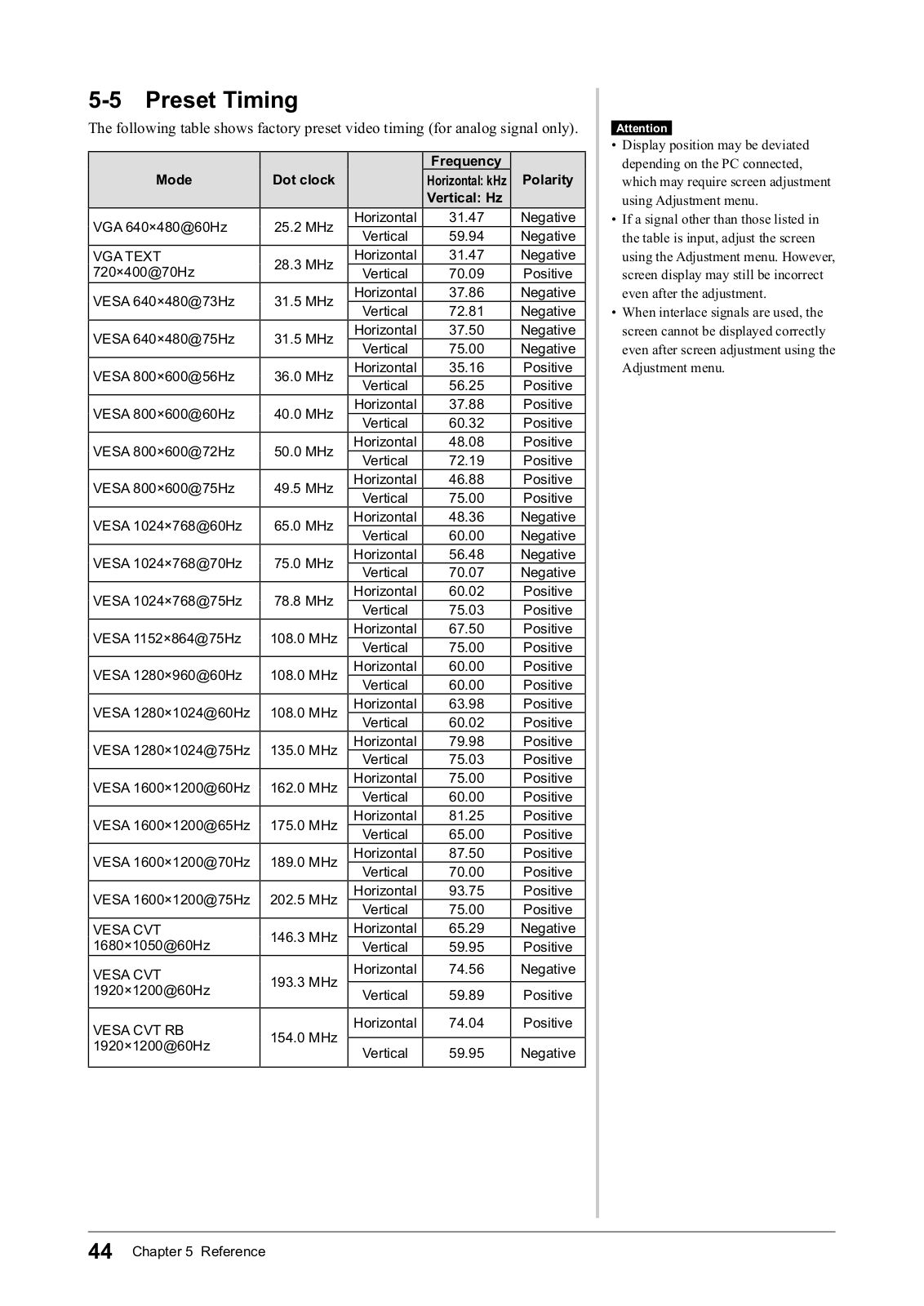 5-5 Preset Timing

The following table shows factory preset video timing (for analog signal only).

| Mode | Dot clock | | Frequency Horizontal: kHz Vertical: Hz | Polarity |
|---|---|---|---|---|
| VGA 640×480@60Hz | 25.2 MHz | Horizontal | 31.47 | Negative |
| | | Vertical | 59.94 | Negative |
| VGA TEXT 720×400@70Hz | 28.3 MHz | Horizontal | 31.47 | Negative |
| | | Vertical | 70.09 | Positive |
| VESA 640×480@73Hz | 31.5 MHz | Horizontal | 37.86 | Negative |
| | | Vertical | 72.81 | Negative |
| VESA 640×480@75Hz | 31.5 MHz | Horizontal | 37.50 | Negative |
| | | Vertical | 75.00 | Negative |
| VESA 800×600@56Hz | 36.0 MHz | Horizontal | 35.16 | Positive |
| | | Vertical | 56.25 | Positive |
| VESA 800×600@60Hz | 40.0 MHz | Horizontal | 37.88 | Positive |
| | | Vertical | 60.32 | Positive |
| VESA 800×600@72Hz | 50.0 MHz | Horizontal | 48.08 | Positive |
| | | Vertical | 72.19 | Positive |
| VESA 800×600@75Hz | 49.5 MHz | Horizontal | 46.88 | Positive |
| | | Vertical | 75.00 | Positive |
| VESA 1024×768@60Hz | 65.0 MHz | Horizontal | 48.36 | Negative |
| | | Vertical | 60.00 | Negative |
| VESA 1024×768@70Hz | 75.0 MHz | Horizontal | 56.48 | Negative |
| | | Vertical | 70.07 | Negative |
| VESA 1024×768@75Hz | 78.8 MHz | Horizontal | 60.02 | Positive |
| | | Vertical | 75.03 | Positive |
| VESA 1152×864@75Hz | 108.0 MHz | Horizontal | 67.50 | Positive |
| | | Vertical | 75.00 | Positive |
| VESA 1280×960@60Hz | 108.0 MHz | Horizontal | 60.00 | Positive |
| | | Vertical | 60.00 | Positive |
| VESA 1280×1024@60Hz | 108.0 MHz | Horizontal | 63.98 | Positive |
| | | Vertical | 60.02 | Positive |
| VESA 1280×1024@75Hz | 135.0 MHz | Horizontal | 79.98 | Positive |
| | | Vertical | 75.03 | Positive |
| VESA 1600×1200@60Hz | 162.0 MHz | Horizontal | 75.00 | Positive |
| | | Vertical | 60.00 | Positive |
| VESA 1600×1200@65Hz | 175.0 MHz | Horizontal | 81.25 | Positive |
| | | Vertical | 65.00 | Positive |
| VESA 1600×1200@70Hz | 189.0 MHz | Horizontal | 87.50 | Positive |
| | | Vertical | 70.00 | Positive |
| VESA 1600×1200@75Hz | 202.5 MHz | Horizontal | 93.75 | Positive |
| | | Vertical | 75.00 | Positive |
| VESA CVT 1680×1050@60Hz | 146.3 MHz | Horizontal | 65.29 | Negative |
| | | Vertical | 59.95 | Positive |
| VESA CVT 1920×1200@60Hz | 193.3 MHz | Horizontal | 74.56 | Negative |
| | | Vertical | 59.89 | Positive |
| VESA CVT RB 1920×1200@60Hz | 154.0 MHz | Horizontal | 74.04 | Positive |
| | | Vertical | 59.95 | Negative |

Attention
• Display position may be deviated depending on the PC connected, which may require screen adjustment using Adjustment menu.
• If a signal other than those listed in the table is input, adjust the screen using the Adjustment menu. However, screen display may still be incorrect even after the adjustment.
• When interlace signals are used, the screen cannot be displayed correctly even after screen adjustment using the Adjustment menu.

44 Chapter 5 Reference